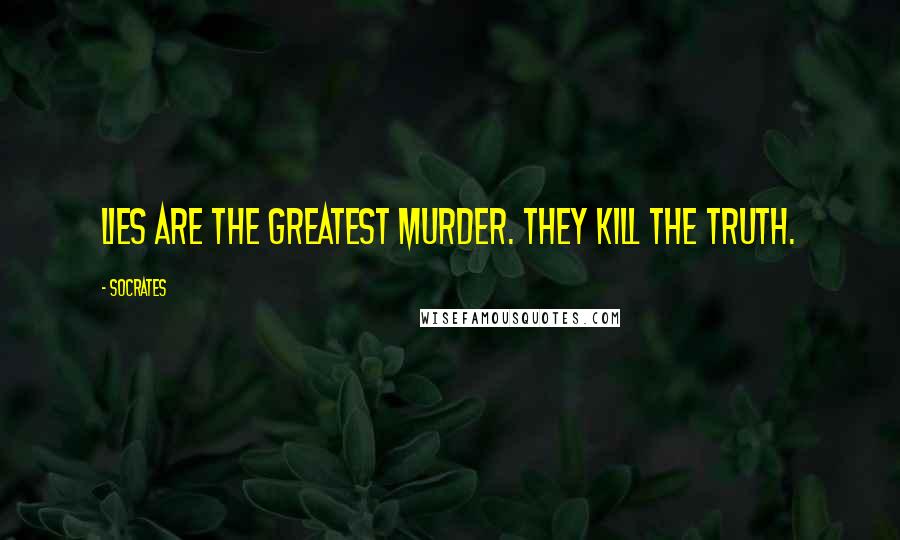 LIES ARE THE GREATEST MURDER. THEY KILL THE TRUTH.

- SOCRATES

WISEFAMOUSQUOTES.COM